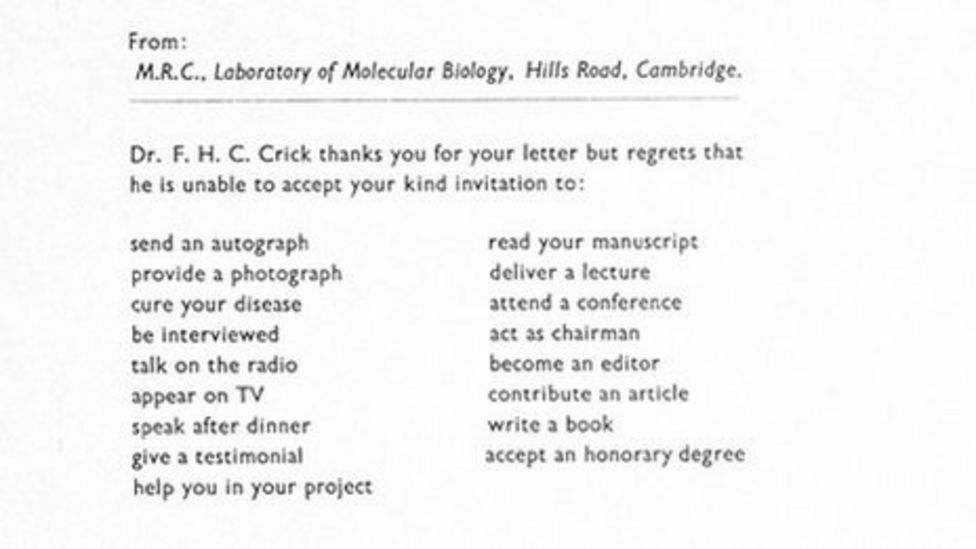 From:
M.R.C., Laboratory of Molecular Biology, Hills Road, Cambridge.

Dr. F. H. C. Crick thanks you for your letter but regrets that he is unable to accept your kind invitation to:

send an autograph
provide a photograph
cure your disease
be interviewed
talk on the radio
appear on TV
speak after dinner
give a testimonial
help you in your project

read your manuscript
deliver a lecture
attend a conference
act as chairman
become an editor
contribute an article
write a book
accept an honorary degree